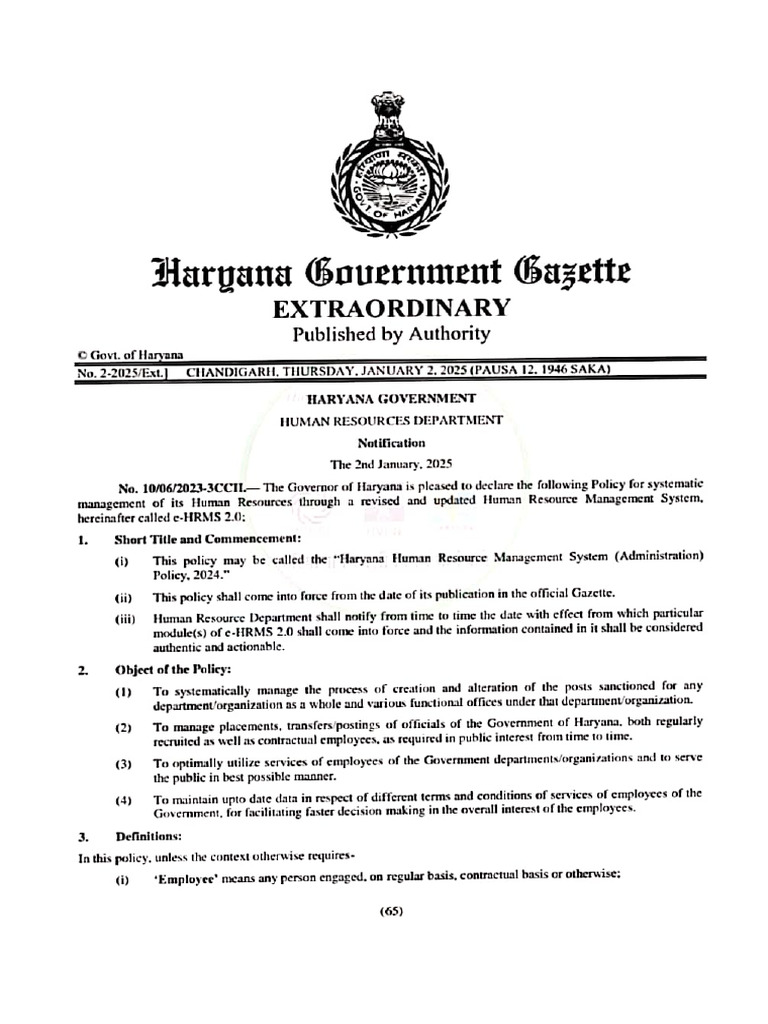 GOVT. OF HARYANA

Haryana Government Gazette
EXTRAORDINARY
Published by Authority

© Govt. of Haryana

No. 2-2025/Ext.] CHANDIGARH, THURSDAY, JANUARY 2, 2025 (PAUSA 12, 1946 SAKA)

HARYANA GOVERNMENT
HUMAN RESOURCES DEPARTMENT
Notification
The 2nd January, 2025

No. 10/06/2023-3CCII.— The Governor of Haryana is pleased to declare the following Policy for systematic management of its Human Resources through a revised and updated Human Resource Management System, hereinafter called e-HRMS 2.0:

1. Short Title and Commencement:

(i) This policy may be called the "Haryana Human Resource Management System (Administration) Policy, 2024."

(ii) This policy shall come into force from the date of its publication in the official Gazette.

(iii) Human Resource Department shall notify from time to time the date with effect from which particular module(s) of e-HRMS 2.0 shall come into force and the information contained in it shall be considered authentic and actionable.

2. Object of the Policy:

(1) To systematically manage the process of creation and alteration of the posts sanctioned for any department/organization as a whole and various functional offices under that department/organization.

(2) To manage placements, transfers/postings of officials of the Government of Haryana, both regularly recruited as well as contractual employees, as required in public interest from time to time.

(3) To optimally utilize services of employees of the Government departments/organizations and to serve the public in best possible manner.

(4) To maintain upto date data in respect of different terms and conditions of services of employees of the Government, for facilitating faster decision making in the overall interest of the employees.

3. Definitions:

In this policy, unless the context otherwise requires-

(i) 'Employee' means any person engaged, on regular basis, contractual basis or otherwise;

(65)